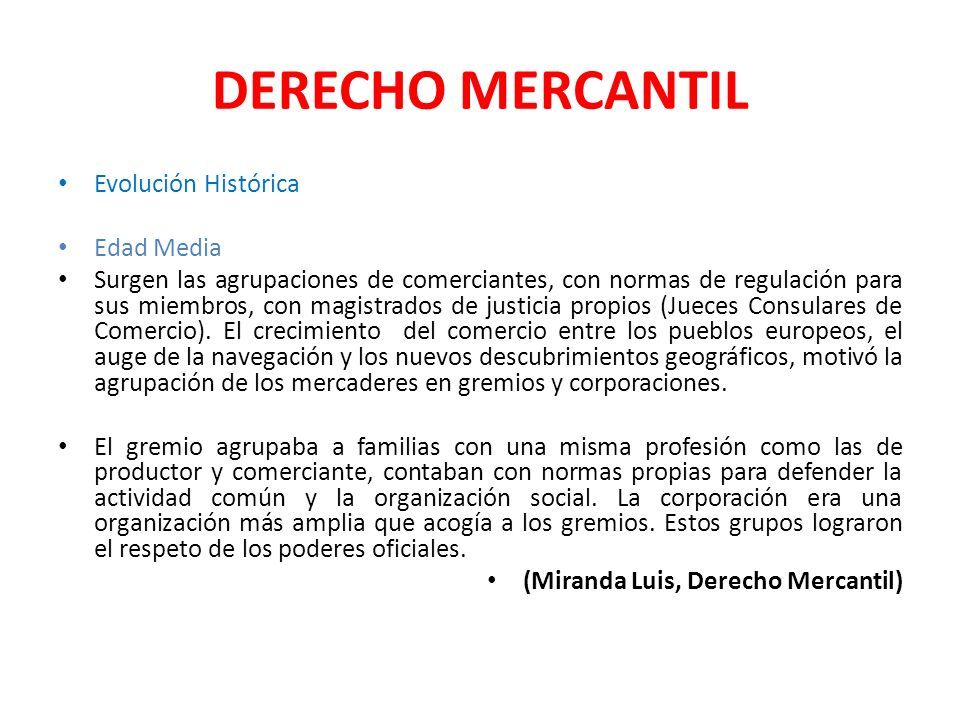 DERECHO MERCANTIL

• Evolución Histórica

• Edad Media

• Surgen las agrupaciones de comerciantes, con normas de regulación para sus miembros, con magistrados de justicia propios (Jueces Consulares de Comercio). El crecimiento del comercio entre los pueblos europeos, el auge de la navegación y los nuevos descubrimientos geográficos, motivó la agrupación de los mercaderes en gremios y corporaciones.

• El gremio agrupaba a familias con una misma profesión como las de productor y comerciante, contaban con normas propias para defender la actividad común y la organización social. La corporación era una organización más amplia que acogía a los gremios. Estos grupos lograron el respeto de los poderes oficiales.

• (Miranda Luis, Derecho Mercantil)